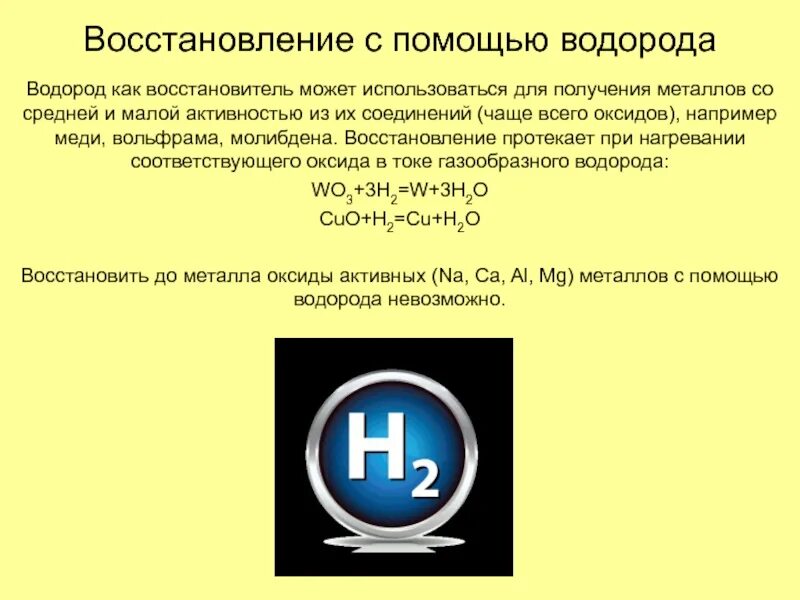 Восстановление с помощью водорода

Водород как восстановитель может использоваться для получения металлов со средней и малой активностью из их соединений (чаще всего оксидов), например меди, вольфрама, молибдена. Восстановление протекает при нагревании соответствующего оксида в токе газообразного водорода:

$WO_3+3H_2=W+3H_2O$
$CuO+H_2=Cu+H_2O$

Восстановить до металла оксиды активных (Na, Ca, Al, Mg) металлов с помощью водорода невозможно.

$H_2$